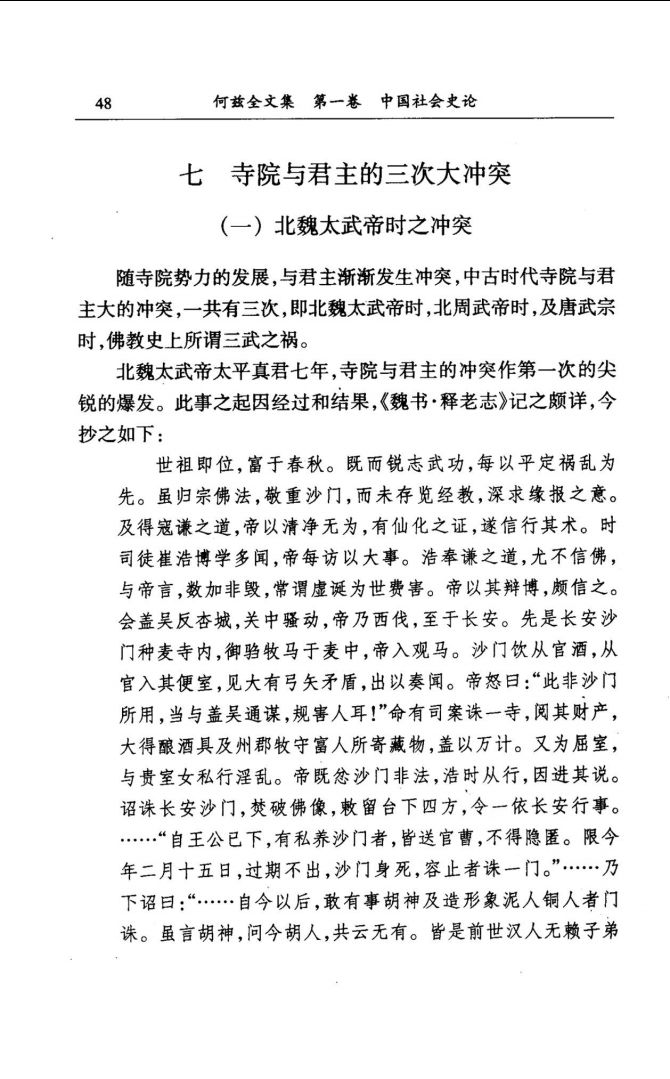 48　　何兹全文集　第一卷　中国社会史论

七　寺院与君主的三次大冲突

（一）北魏太武帝时之冲突

随寺院势力的发展，与君主渐渐发生冲突，中古时代寺院与君主大的冲突，一共有三次，即北魏太武帝时，北周武帝时，及唐武宗时，佛教史上所谓三武之祸。

北魏太武帝太平真君七年，寺院与君主的冲突作第一次的尖锐的爆发。此事之起因经过和结果，《魏书·释老志》记之颇详，今抄之如下：

世祖即位，富于春秋。既而锐志武功，每以平定祸乱为先。虽归宗佛法，敬重沙门，而未存览经教，深求缘报之意。及得寇谦之道，帝以清净无为，有仙化之证，遂信行其术。时司徒崔浩博学多闻，帝每访以大事。浩奉谦之道，尤不信佛，与帝言，数加非毁，常谓虚诞为世费害。帝以其辩博，颇信之。会盖吴反杏城，关中骚动，帝乃西伐，至于长安。先是长安沙门种麦寺内，御驺牧马于麦中，帝入观马。沙门饮从官酒，从官入其便室，见大有弓矢矛盾，出以奏闻。帝怒曰："此非沙门所用，当与盖吴通谋，规害人耳！"命有司案诛一寺，阅其财产，大得酿酒具及州郡牧守富人所寄藏物，盖以万计。又为屈室，与贵室女私行淫乱。帝既忿沙门非法，浩时从行，因进其说。诏诛长安沙门，焚破佛像，敕留台下四方，令一依长安行事。……"自王公已下，有私养沙门者，皆送官曹，不得隐匿。限今年二月十五日，过期不出，沙门身死，容止者诛一门。"……乃下诏曰："……自今以后，敢有事胡神及造形象泥人铜人者门诛。虽言胡神，问今胡人，共云无有。皆是前世汉人无赖子弟